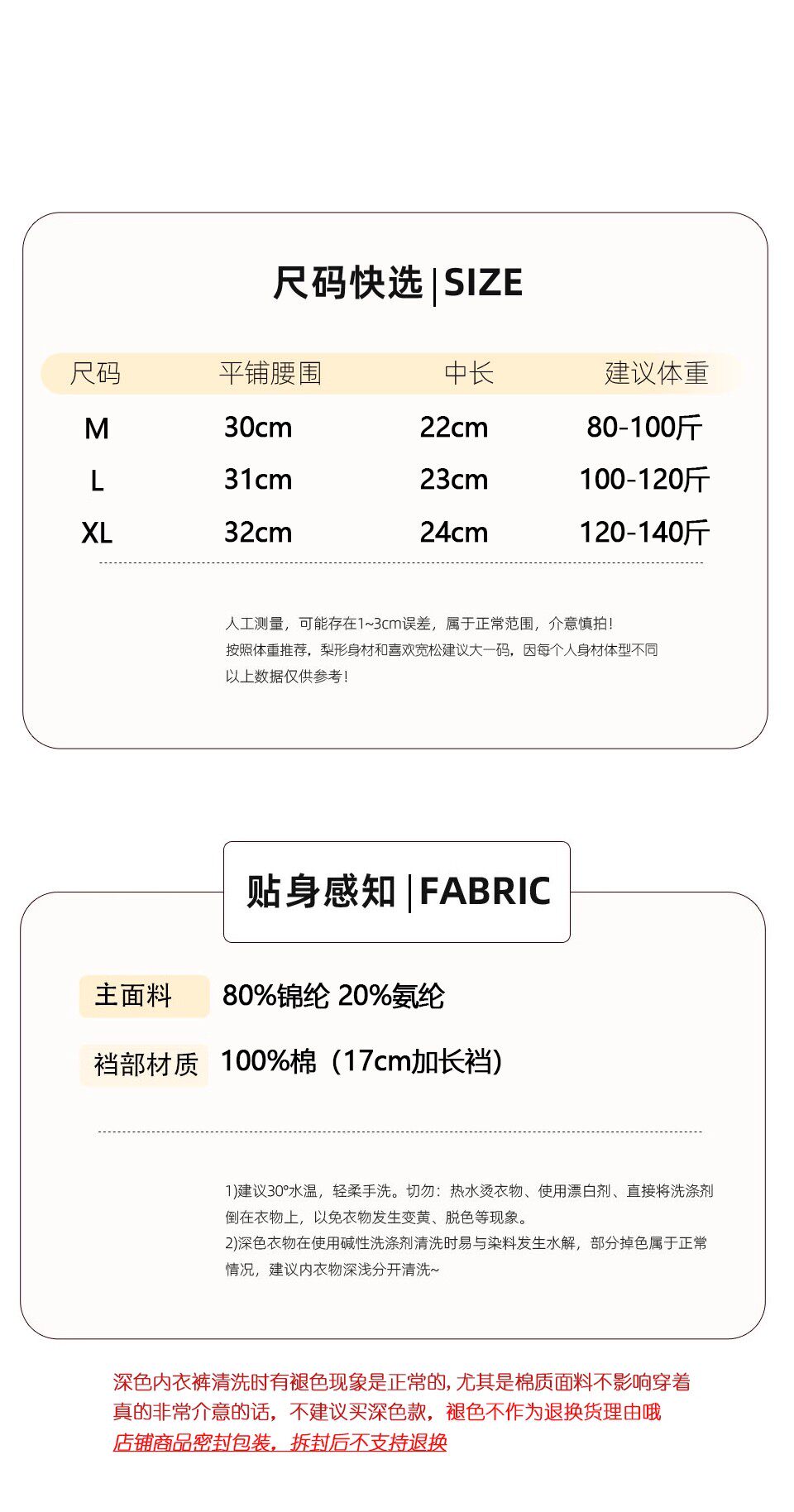 尺码快选 | SIZE

| 尺码 | 平铺腰围 | 中长 | 建议体重 |
|---|---|---|---|
| M | 30cm | 22cm | 80-100斤 |
| L | 31cm | 23cm | 100-120斤 |
| XL | 32cm | 24cm | 120-140斤 |

人工测量，可能存在1~3cm误差，属于正常范围，介意慎拍！
按照体重推荐，梨形身材和喜欢宽松建议大一码，因每个人身材体型不同
以上数据仅供参考！

贴身感知 | FABRIC

主面料 80%锦纶 20%氨纶

裆部材质 100%棉（17cm加长裆）

1)建议30°水温，轻柔手洗。切勿：热水烫衣物、使用漂白剂、直接将洗涤剂倒在衣物上，以免衣物发生变黄、脱色等现象。
2)深色衣物在使用碱性洗涤剂清洗时易与染料发生水解，部分掉色属于正常情况，建议内衣物深浅分开清洗~

深色内衣裤清洗时有褪色现象是正常的，尤其是棉质面料不影响穿着
真的非常介意的话，不建议买深色款，褪色不作为退换货理由哦
店铺商品密封包装，拆封后不支持退换